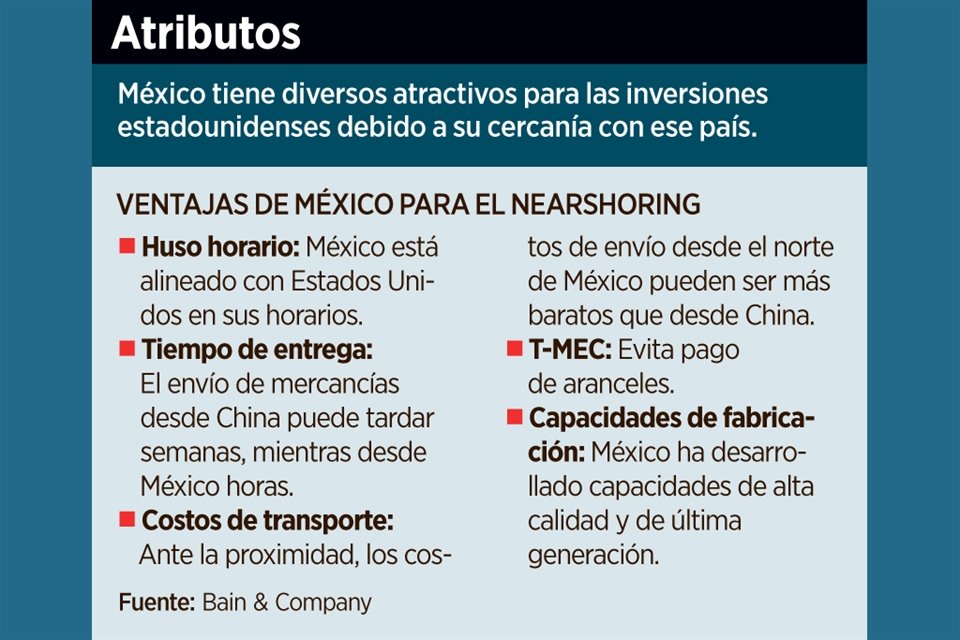 Atributos

México tiene diversos atractivos para las inversiones estadounidenses debido a su cercanía con ese país.

VENTAJAS DE MÉXICO PARA EL NEARSHORING

■ Huso horario: México está alineado con Estados Unidos en sus horarios.

■ Tiempo de entrega: El envío de mercancías desde China puede tardar semanas, mientras desde México horas.

■ Costos de transporte: Ante la proximidad, los costos de envío desde el norte de México pueden ser más baratos que desde China.

■ T-MEC: Evita pago de aranceles.

■ Capacidades de fabricación: México ha desarrollado capacidades de alta calidad y de última generación.

Fuente: Bain & Company